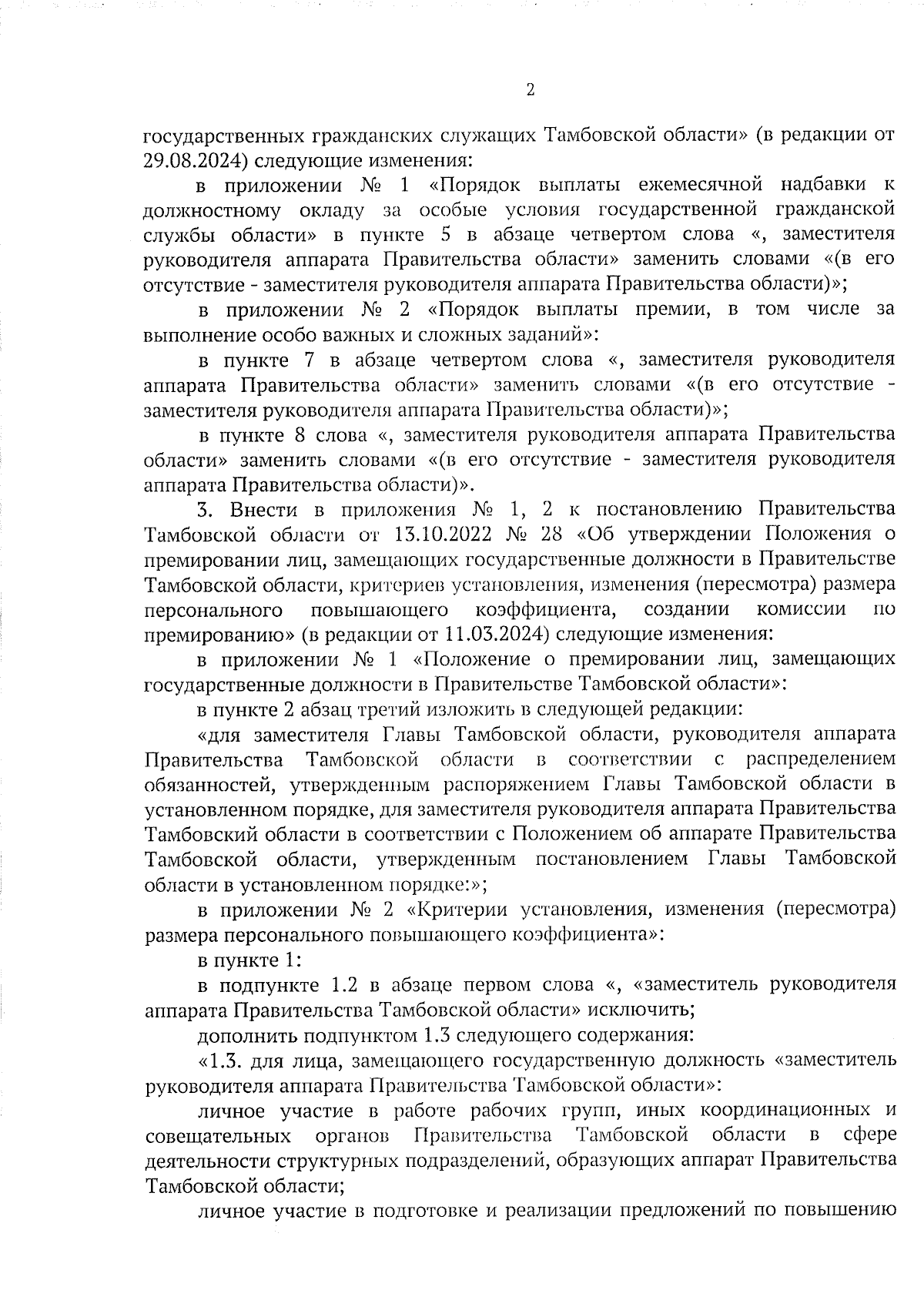 2

государственных гражданских служащих Тамбовской области» (в редакции от 29.08.2024) следующие изменения:

в приложении № 1 «Порядок выплаты ежемесячной надбавки к должностному окладу за особые условия государственной гражданской службы области» в пункте 5 в абзаце четвертом слова «, заместителя руководителя аппарата Правительства области» заменить словами «(в его отсутствие - заместителя руководителя аппарата Правительства области)»;

в приложении № 2 «Порядок выплаты премии, в том числе за выполнение особо важных и сложных заданий»:

в пункте 7 в абзаце четвертом слова «, заместителя руководителя аппарата Правительства области» заменить словами «(в его отсутствие - заместителя руководителя аппарата Правительства области)»;

в пункте 8 слова «, заместителя руководителя аппарата Правительства области» заменить словами «(в его отсутствие - заместителя руководителя аппарата Правительства области)».

3. Внести в приложения № 1, 2 к постановлению Правительства Тамбовской области от 13.10.2022 № 28 «Об утверждении Положения о премировании лиц, замещающих государственные должности в Правительстве Тамбовской области, критериев установления, изменения (пересмотра) размера персонального повышающего коэффициента, создании комиссии по премированию» (в редакции от 11.03.2024) следующие изменения:

в приложении № 1 «Положение о премировании лиц, замещающих государственные должности в Правительстве Тамбовской области»:

в пункте 2 абзац третий изложить в следующей редакции:

«для заместителя Главы Тамбовской области, руководителя аппарата Правительства Тамбовской области в соответствии с распределением обязанностей, утвержденным распоряжением Главы Тамбовской области в установленном порядке, для заместителя руководителя аппарата Правительства Тамбовский области в соответствии с Положением об аппарате Правительства Тамбовской области, утвержденным постановлением Главы Тамбовской области в установленном порядке:»;

в приложении № 2 «Критерии установления, изменения (пересмотра) размера персонального повышающего коэффициента»:

в пункте 1:

в подпункте 1.2 в абзаце первом слова «, «заместитель руководителя аппарата Правительства Тамбовской области» исключить;

дополнить подпунктом 1.3 следующего содержания:

«1.3. для лица, замещающего государственную должность «заместитель руководителя аппарата Правительства Тамбовской области»:

личное участие в работе рабочих групп, иных координационных и совещательных органов Правительства Тамбовской области в сфере деятельности структурных подразделений, образующих аппарат Правительства Тамбовской области;

личное участие в подготовке и реализации предложений по повышению